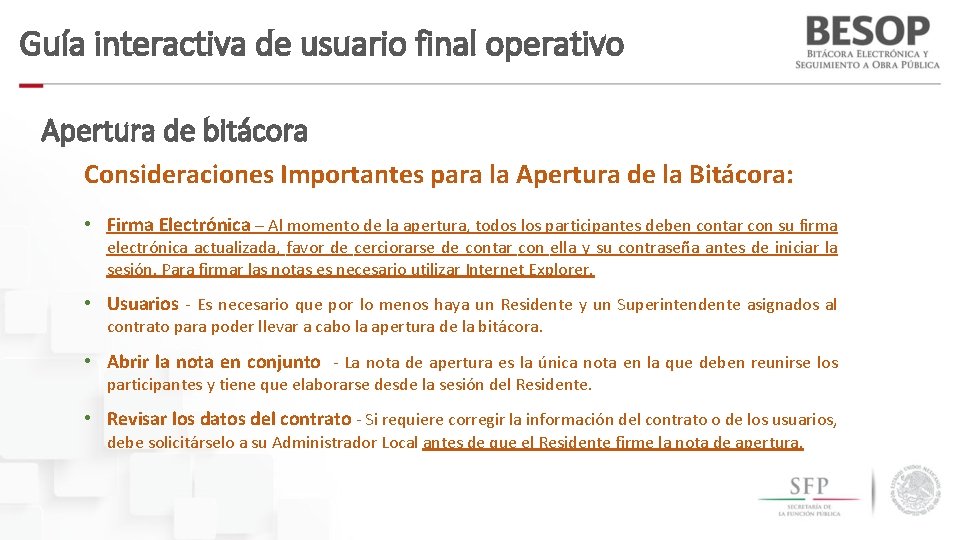 Guía interactiva de usuario final operativo

BESOP
BITÁCORA ELECTRÓNICA Y SEGUIMIENTO A OBRA PÚBLICA

Apertura de bitácora

Consideraciones Importantes para la Apertura de la Bitácora:

• Firma Electrónica – Al momento de la apertura, todos los participantes deben contar con su firma electrónica actualizada, favor de cerciorarse de contar con ella y su contraseña antes de iniciar la sesión. Para firmar las notas es necesario utilizar Internet Explorer.

• Usuarios - Es necesario que por lo menos haya un Residente y un Superintendente asignados al contrato para poder llevar a cabo la apertura de la bitácora.

• Abrir la nota en conjunto - La nota de apertura es la única nota en la que deben reunirse los participantes y tiene que elaborarse desde la sesión del Residente.

• Revisar los datos del contrato - Si requiere corregir la información del contrato o de los usuarios, debe solicitárselo a su Administrador Local antes de que el Residente firme la nota de apertura.

SFP
SECRETARÍA DE LA FUNCIÓN PÚBLICA

ESTADOS UNIDOS MEXICANOS